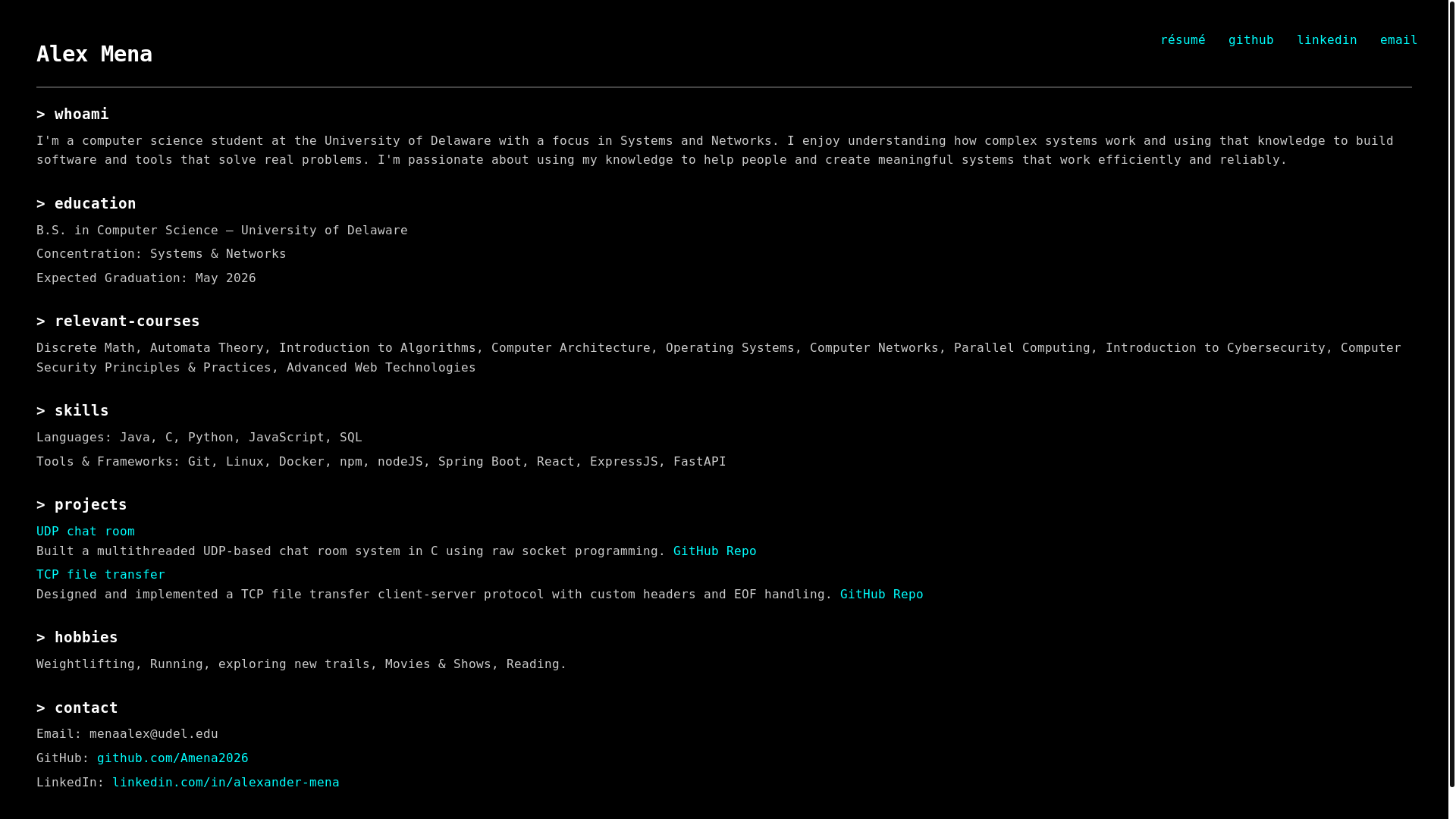 Alex Mena

résumé github linkedin email

> whoami

I'm a computer science student at the University of Delaware with a focus in Systems and Networks. I enjoy understanding how complex systems work and using that knowledge to build software and tools that solve real problems. I'm passionate about using my knowledge to help people and create meaningful systems that work efficiently and reliably.

> education

B.S. in Computer Science — University of Delaware

Concentration: Systems & Networks

Expected Graduation: May 2026

> relevant-courses

Discrete Math, Automata Theory, Introduction to Algorithms, Computer Architecture, Operating Systems, Computer Networks, Parallel Computing, Introduction to Cybersecurity, Computer Security Principles & Practices, Advanced Web Technologies

> skills

Languages: Java, C, Python, JavaScript, SQL

Tools & Frameworks: Git, Linux, Docker, npm, nodeJS, Spring Boot, React, ExpressJS, FastAPI

> projects

UDP chat room
Built a multithreaded UDP-based chat room system in C using raw socket programming. GitHub Repo

TCP file transfer
Designed and implemented a TCP file transfer client-server protocol with custom headers and EOF handling. GitHub Repo

> hobbies

Weightlifting, Running, exploring new trails, Movies & Shows, Reading.

> contact

Email: menaalex@udel.edu

GitHub: github.com/Amena2026

LinkedIn: linkedin.com/in/alexander-mena